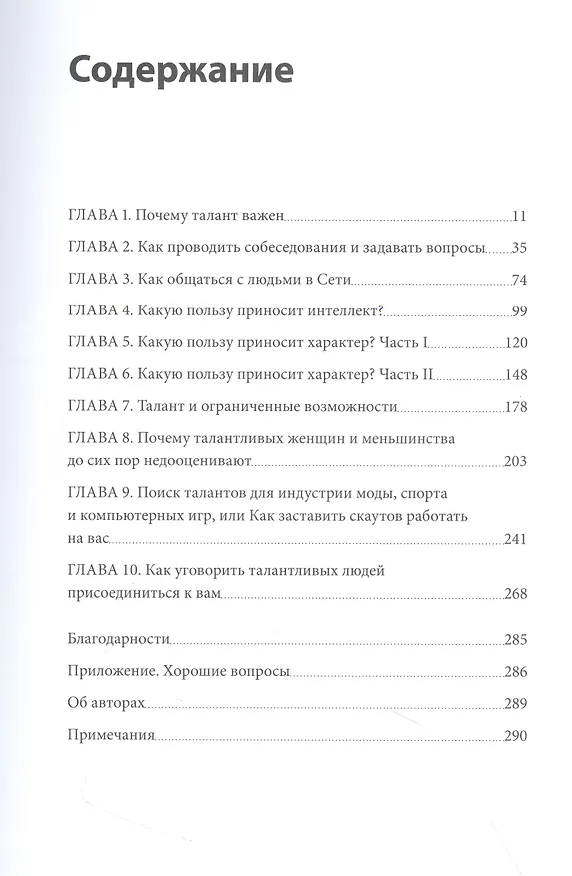 Содержание

ГЛАВА 1. Почему талант важен 11

ГЛАВА 2. Как проводить собеседования и задавать вопросы 35

ГЛАВА 3. Как общаться с людьми в Сети 74

ГЛАВА 4. Какую пользу приносит интеллект? 99

ГЛАВА 5. Какую пользу приносит характер? Часть I 120

ГЛАВА 6. Какую пользу приносит характер? Часть II 148

ГЛАВА 7. Талант и ограниченные возможности 178

ГЛАВА 8. Почему талантливых женщин и меньшинства до сих пор недооценивают 203

ГЛАВА 9. Поиск талантов для индустрии моды, спорта и компьютерных игр, или Как заставить скаутов работать на вас 241

ГЛАВА 10. Как уговорить талантливых людей присоединиться к вам 268

Благодарности 285

Приложение. Хорошие вопросы 286

Об авторах 289

Примечания 290